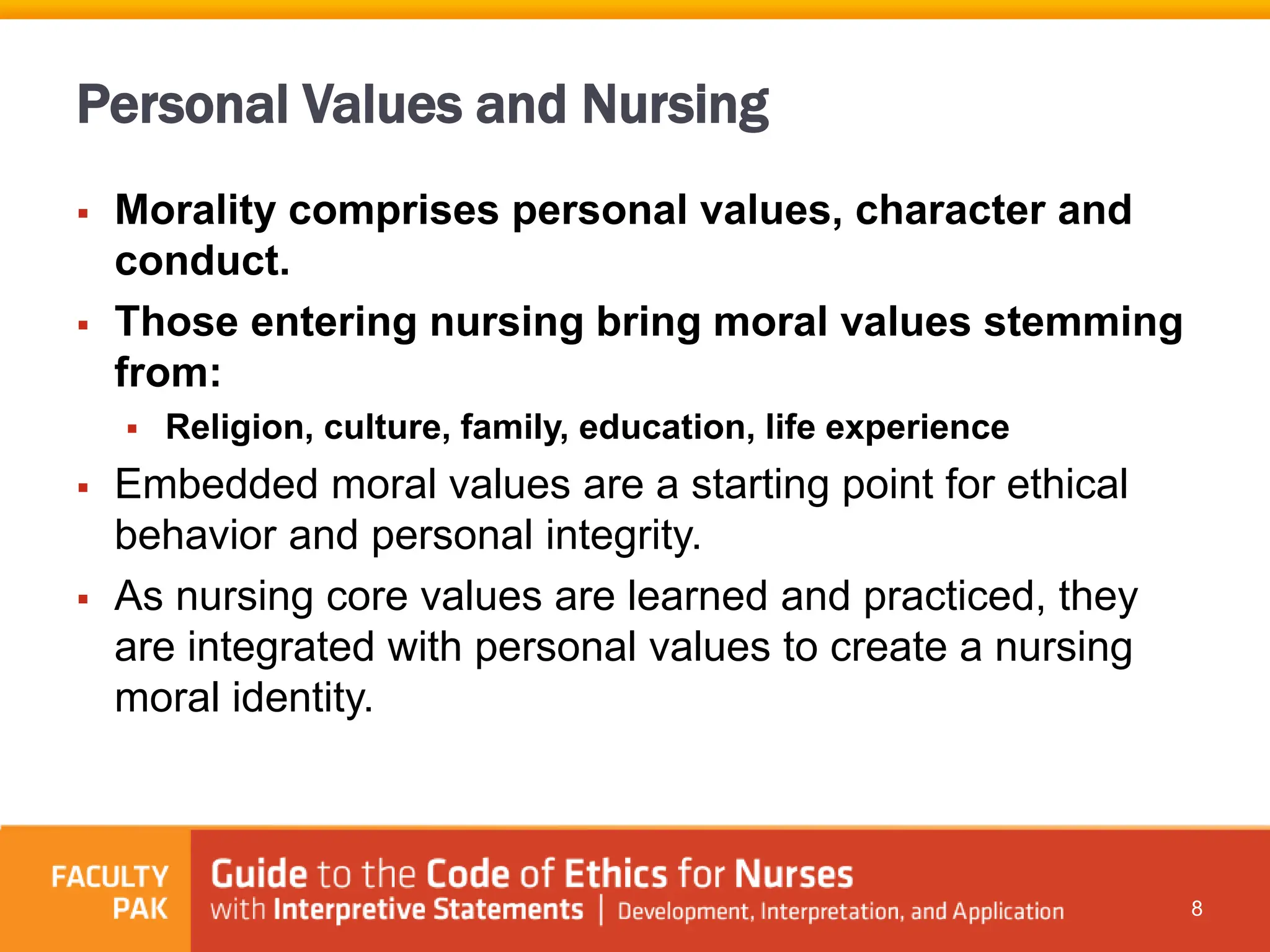 Personal Values and Nursing

▪ Morality comprises personal values, character and conduct.

▪ Those entering nursing bring moral values stemming from:

▪ Religion, culture, family, education, life experience

▪ Embedded moral values are a starting point for ethical behavior and personal integrity.

▪ As nursing core values are learned and practiced, they are integrated with personal values to create a nursing moral identity.

FACULTY PAK

Guide to the Code of Ethics for Nurses with Interpretive Statements | Development, Interpretation, and Application

8